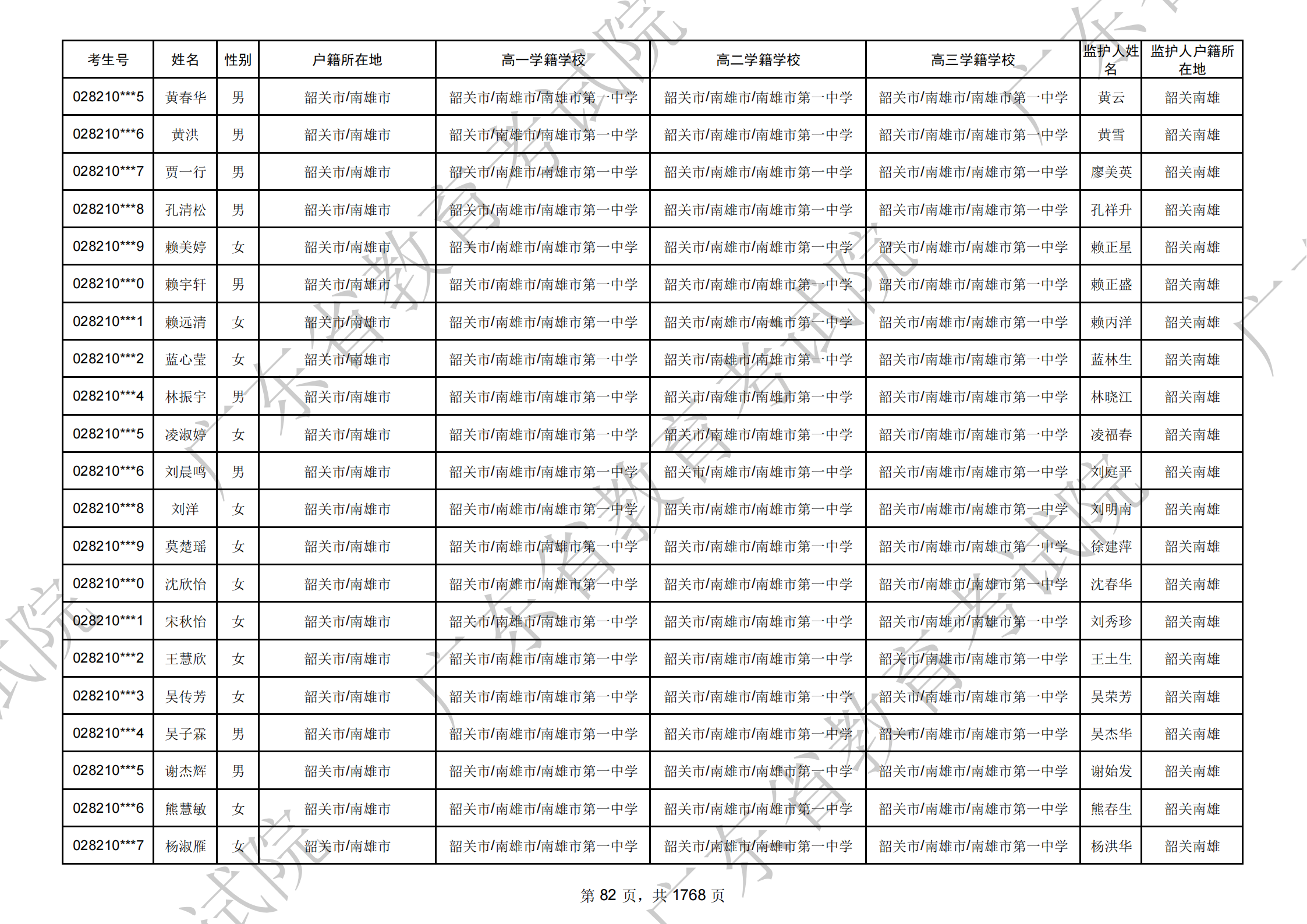 | 考生号 | 姓名 | 性别 | 户籍所在地 | 高一学籍学校 | 高二学籍学校 | 高三学籍学校 | 监护人姓名 | 监护人户籍所在地 |
|---|---|---|---|---|---|---|---|---|
| 028210***5 | 黄春华 | 男 | 韶关市/南雄市 | 韶关市/南雄市/南雄市第一中学 | 韶关市/南雄市/南雄市第一中学 | 韶关市/南雄市/南雄市第一中学 | 黄云 | 韶关南雄 |
| 028210***6 | 黄洪 | 男 | 韶关市/南雄市 | 韶关市/南雄市/南雄市第一中学 | 韶关市/南雄市/南雄市第一中学 | 韶关市/南雄市/南雄市第一中学 | 黄雪 | 韶关南雄 |
| 028210***7 | 贾一行 | 男 | 韶关市/南雄市 | 韶关市/南雄市/南雄市第一中学 | 韶关市/南雄市/南雄市第一中学 | 韶关市/南雄市/南雄市第一中学 | 廖美英 | 韶关南雄 |
| 028210***8 | 孔清松 | 男 | 韶关市/南雄市 | 韶关市/南雄市/南雄市第一中学 | 韶关市/南雄市/南雄市第一中学 | 韶关市/南雄市/南雄市第一中学 | 孔祥升 | 韶关南雄 |
| 028210***9 | 赖美婷 | 女 | 韶关市/南雄市 | 韶关市/南雄市/南雄市第一中学 | 韶关市/南雄市/南雄市第一中学 | 韶关市/南雄市/南雄市第一中学 | 赖正星 | 韶关南雄 |
| 028210***0 | 赖宇轩 | 男 | 韶关市/南雄市 | 韶关市/南雄市/南雄市第一中学 | 韶关市/南雄市/南雄市第一中学 | 韶关市/南雄市/南雄市第一中学 | 赖正盛 | 韶关南雄 |
| 028210***1 | 赖远清 | 女 | 韶关市/南雄市 | 韶关市/南雄市/南雄市第一中学 | 韶关市/南雄市/南雄市第一中学 | 韶关市/南雄市/南雄市第一中学 | 赖丙洋 | 韶关南雄 |
| 028210***2 | 蓝心莹 | 女 | 韶关市/南雄市 | 韶关市/南雄市/南雄市第一中学 | 韶关市/南雄市/南雄市第一中学 | 韶关市/南雄市/南雄市第一中学 | 蓝林生 | 韶关南雄 |
| 028210***4 | 林振宇 | 男 | 韶关市/南雄市 | 韶关市/南雄市/南雄市第一中学 | 韶关市/南雄市/南雄市第一中学 | 韶关市/南雄市/南雄市第一中学 | 林晓江 | 韶关南雄 |
| 028210***5 | 凌淑婷 | 女 | 韶关市/南雄市 | 韶关市/南雄市/南雄市第一中学 | 韶关市/南雄市/南雄市第一中学 | 韶关市/南雄市/南雄市第一中学 | 凌福春 | 韶关南雄 |
| 028210***6 | 刘晨鸣 | 男 | 韶关市/南雄市 | 韶关市/南雄市/南雄市第一中学 | 韶关市/南雄市/南雄市第一中学 | 韶关市/南雄市/南雄市第一中学 | 刘庭平 | 韶关南雄 |
| 028210***8 | 刘洋 | 女 | 韶关市/南雄市 | 韶关市/南雄市/南雄市第一中学 | 韶关市/南雄市/南雄市第一中学 | 韶关市/南雄市/南雄市第一中学 | 刘明南 | 韶关南雄 |
| 028210***9 | 莫楚瑶 | 女 | 韶关市/南雄市 | 韶关市/南雄市/南雄市第一中学 | 韶关市/南雄市/南雄市第一中学 | 韶关市/南雄市/南雄市第一中学 | 徐建萍 | 韶关南雄 |
| 028210***0 | 沈欣怡 | 女 | 韶关市/南雄市 | 韶关市/南雄市/南雄市第一中学 | 韶关市/南雄市/南雄市第一中学 | 韶关市/南雄市/南雄市第一中学 | 沈春华 | 韶关南雄 |
| 028210***1 | 宋秋怡 | 女 | 韶关市/南雄市 | 韶关市/南雄市/南雄市第一中学 | 韶关市/南雄市/南雄市第一中学 | 韶关市/南雄市/南雄市第一中学 | 刘秀珍 | 韶关南雄 |
| 028210***2 | 王慧欣 | 女 | 韶关市/南雄市 | 韶关市/南雄市/南雄市第一中学 | 韶关市/南雄市/南雄市第一中学 | 韶关市/南雄市/南雄市第一中学 | 王土生 | 韶关南雄 |
| 028210***3 | 吴传芳 | 女 | 韶关市/南雄市 | 韶关市/南雄市/南雄市第一中学 | 韶关市/南雄市/南雄市第一中学 | 韶关市/南雄市/南雄市第一中学 | 吴荣芳 | 韶关南雄 |
| 028210***4 | 吴子霖 | 男 | 韶关市/南雄市 | 韶关市/南雄市/南雄市第一中学 | 韶关市/南雄市/南雄市第一中学 | 韶关市/南雄市/南雄市第一中学 | 吴杰华 | 韶关南雄 |
| 028210***5 | 谢杰辉 | 男 | 韶关市/南雄市 | 韶关市/南雄市/南雄市第一中学 | 韶关市/南雄市/南雄市第一中学 | 韶关市/南雄市/南雄市第一中学 | 谢始发 | 韶关南雄 |
| 028210***6 | 熊慧敏 | 女 | 韶关市/南雄市 | 韶关市/南雄市/南雄市第一中学 | 韶关市/南雄市/南雄市第一中学 | 韶关市/南雄市/南雄市第一中学 | 熊春生 | 韶关南雄 |
| 028210***7 | 杨淑雁 | 女 | 韶关市/南雄市 | 韶关市/南雄市/南雄市第一中学 | 韶关市/南雄市/南雄市第一中学 | 韶关市/南雄市/南雄市第一中学 | 杨洪华 | 韶关南雄 |

第 82 页，共 1768 页